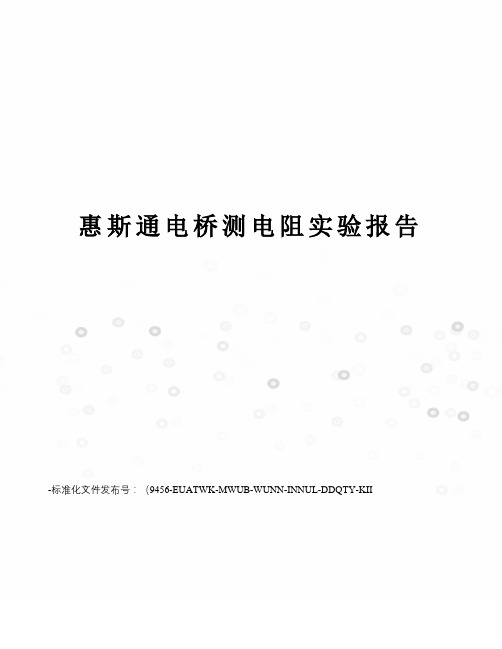 惠斯通电桥测电阻实验报告

-标准化文件发布号：（9456-EUATWK-MWUB-WUNN-INNUL-DDQTY-KII